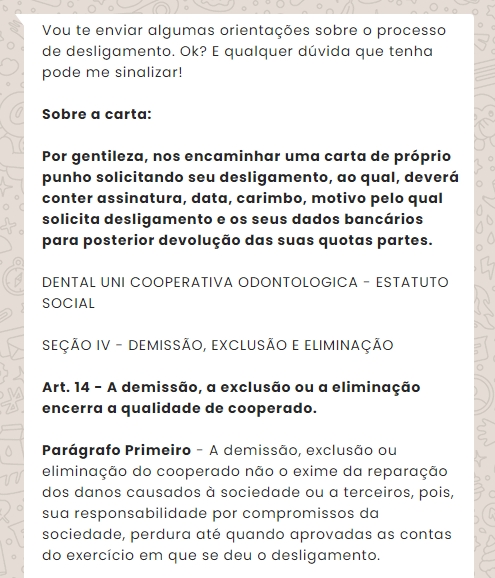 Vou te enviar algumas orientações sobre o processo de desligamento. Ok? E qualquer dúvida que tenha pode me sinalizar!

Sobre a carta:

Por gentileza, nos encaminhar uma carta de próprio punho solicitando seu desligamento, ao qual, deverá conter assinatura, data, carimbo, motivo pelo qual solicita desligamento e os seus dados bancários para posterior devolução das suas quotas partes.

DENTAL UNI COOPERATIVA ODONTOLOGICA - ESTATUTO SOCIAL

SEÇÃO IV - DEMISSÃO, EXCLUSÃO E ELIMINAÇÃO

Art. 14 - A demissão, a exclusão ou a eliminação encerra a qualidade de cooperado.

Parágrafo Primeiro - A demissão, exclusão ou eliminação do cooperado não o exime da reparação dos danos causados à sociedade ou a terceiros, pois, sua responsabilidade por compromissos da sociedade, perdura até quando aprovadas as contas do exercício em que se deu o desligamento.